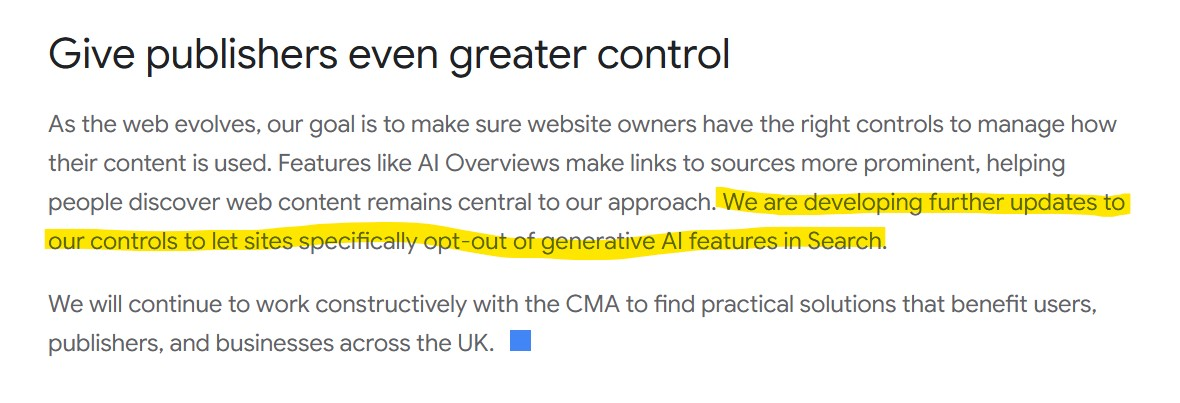 Give publishers even greater control

As the web evolves, our goal is to make sure website owners have the right controls to manage how their content is used. Features like AI Overviews make links to sources more prominent, helping people discover web content remains central to our approach. We are developing further updates to our controls to let sites specifically opt-out of generative AI features in Search.

We will continue to work constructively with the CMA to find practical solutions that benefit users, publishers, and businesses across the UK.